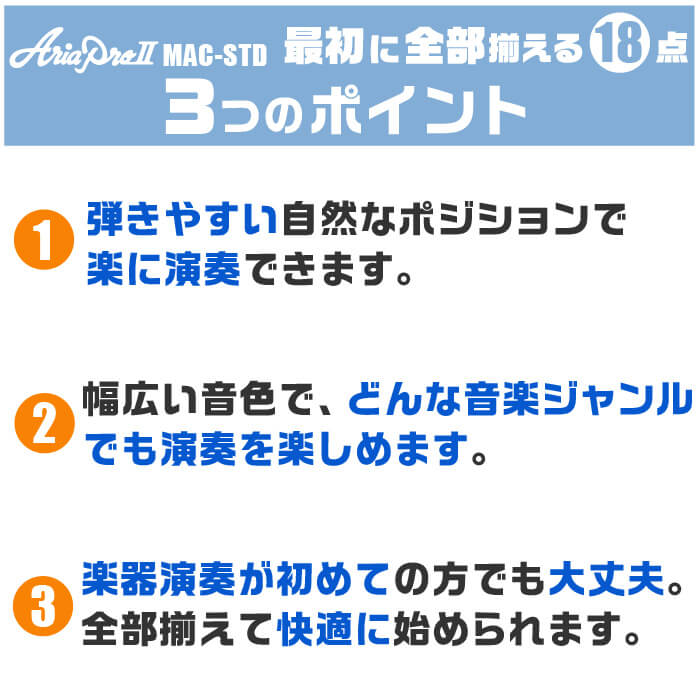 AriaProII MAC-STD 最初に全部揃える18点
3つのポイント

1 弾きやすい自然なポジションで楽に演奏できます。

2 幅広い音色で、どんな音楽ジャンルでも演奏を楽しめます。

3 楽器演奏が初めての方でも大丈夫。全部揃えて快適に始められます。